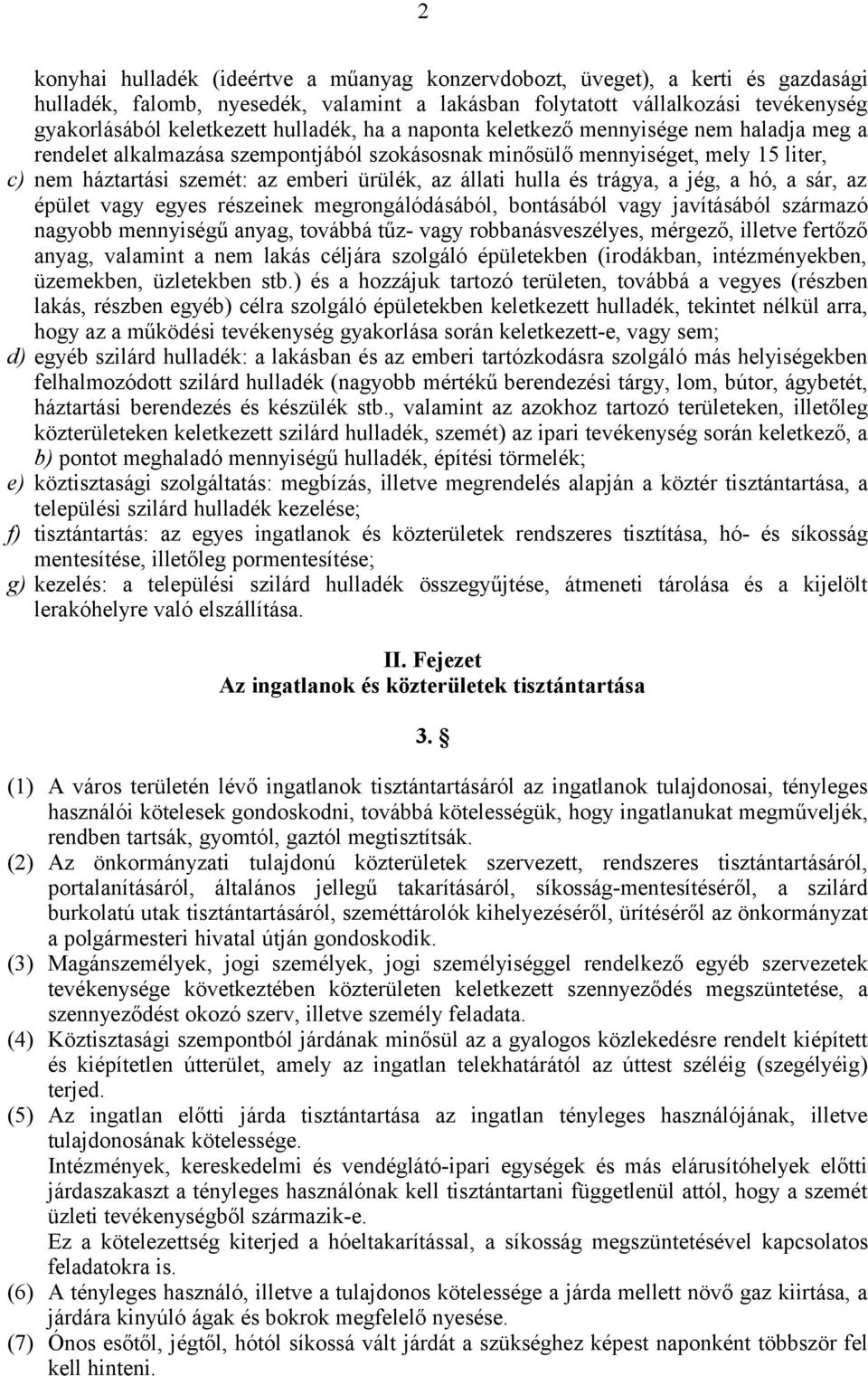 2

konyhai hulladék (ideértve a műanyag konzervdobozt, üveget), a kerti és gazdasági hulladék, falomb, nyesedék, valamint a lakásban folytatott vállalkozási tevékenység gyakorlásából keletkezett hulladék, ha a naponta keletkező mennyisége nem haladja meg a rendelet alkalmazása szempontjából szokásosnak minősülő mennyiséget, mely 15 liter,

c) nem háztartási szemét: az emberi ürülék, az állati hulla és trágya, a jég, a hó, a sár, az épület vagy egyes részeinek megrongálódásából, bontásából vagy javításából származó nagyobb mennyiségű anyag, továbbá tűz- vagy robbanásveszélyes, mérgező, illetve fertőző anyag, valamint a nem lakás céljára szolgáló épületekben (irodákban, intézményekben, üzemekben, üzletekben stb.) és a hozzájuk tartozó területen, továbbá a vegyes (részben lakás, részben egyéb) célra szolgáló épületekben keletkezett hulladék, tekintet nélkül arra, hogy az a működési tevékenység gyakorlása során keletkezett-e, vagy sem;

d) egyéb szilárd hulladék: a lakásban és az emberi tartózkodásra szolgáló más helyiségekben felhalmozódott szilárd hulladék (nagyobb mértékű berendezési tárgy, lom, bútor, ágybetét, háztartási berendezés és készülék stb., valamint az azokhoz tartozó területeken, illetőleg közterületeken keletkezett szilárd hulladék, szemét) az ipari tevékenység során keletkező, a b) pontot meghaladó mennyiségű hulladék, építési törmelék;

e) köztisztasági szolgáltatás: megbízás, illetve megrendelés alapján a köztér tisztántartása, a települési szilárd hulladék kezelése;

f) tisztántartás: az egyes ingatlanok és közterületek rendszeres tisztítása, hó- és síkosság mentesítése, illetőleg pormentesítése;

g) kezelés: a települési szilárd hulladék összegyűjtése, átmeneti tárolása és a kijelölt lerakóhelyre való elszállítása.

II. Fejezet
Az ingatlanok és közterületek tisztántartása

3. §

(1) A város területén lévő ingatlanok tisztántartásáról az ingatlanok tulajdonosai, tényleges használói kötelesek gondoskodni, továbbá kötelességük, hogy ingatlanukat megműveljék, rendben tartsák, gyomtól, gaztól megtisztítsák.

(2) Az önkormányzati tulajdonú közterületek szervezett, rendszeres tisztántartásáról, portalanításáról, általános jellegű takarításáról, síkosság-mentesítéséről, a szilárd burkolatú utak tisztántartásáról, szeméttárolók kihelyezéséről, ürítéséről az önkormányzat a polgármesteri hivatal útján gondoskodik.

(3) Magánszemélyek, jogi személyek, jogi személyiséggel rendelkező egyéb szervezetek tevékenysége következtében közterületen keletkezett szennyeződés megszüntetése, a szennyeződést okozó szerv, illetve személy feladata.

(4) Köztisztasági szempontból járdának minősül az a gyalogos közlekedésre rendelt kiépített és kiépítetlen útterület, amely az ingatlan telekhatárától az úttest széléig (szegélyéig) terjed.

(5) Az ingatlan előtti járda tisztántartása az ingatlan tényleges használójának, illetve tulajdonosának kötelessége.
Intézmények, kereskedelmi és vendéglátó-ipari egységek és más elárusítóhelyek előtti járdaszakaszt a tényleges használónak kell tisztántartani függetlenül attól, hogy a szemét üzleti tevékenységből származik-e.
Ez a kötelezettség kiterjed a hóeltakarítással, a síkosság megszüntetésével kapcsolatos feladatokra is.

(6) A tényleges használó, illetve a tulajdonos kötelessége a járda mellett növő gaz kiirtása, a járdára kinyúló ágak és bokrok megfelelő nyesése.

(7) Ónos esőtől, jégtől, hótól síkossá vált járdát a szükséghez képest naponként többször fel kell hinteni.